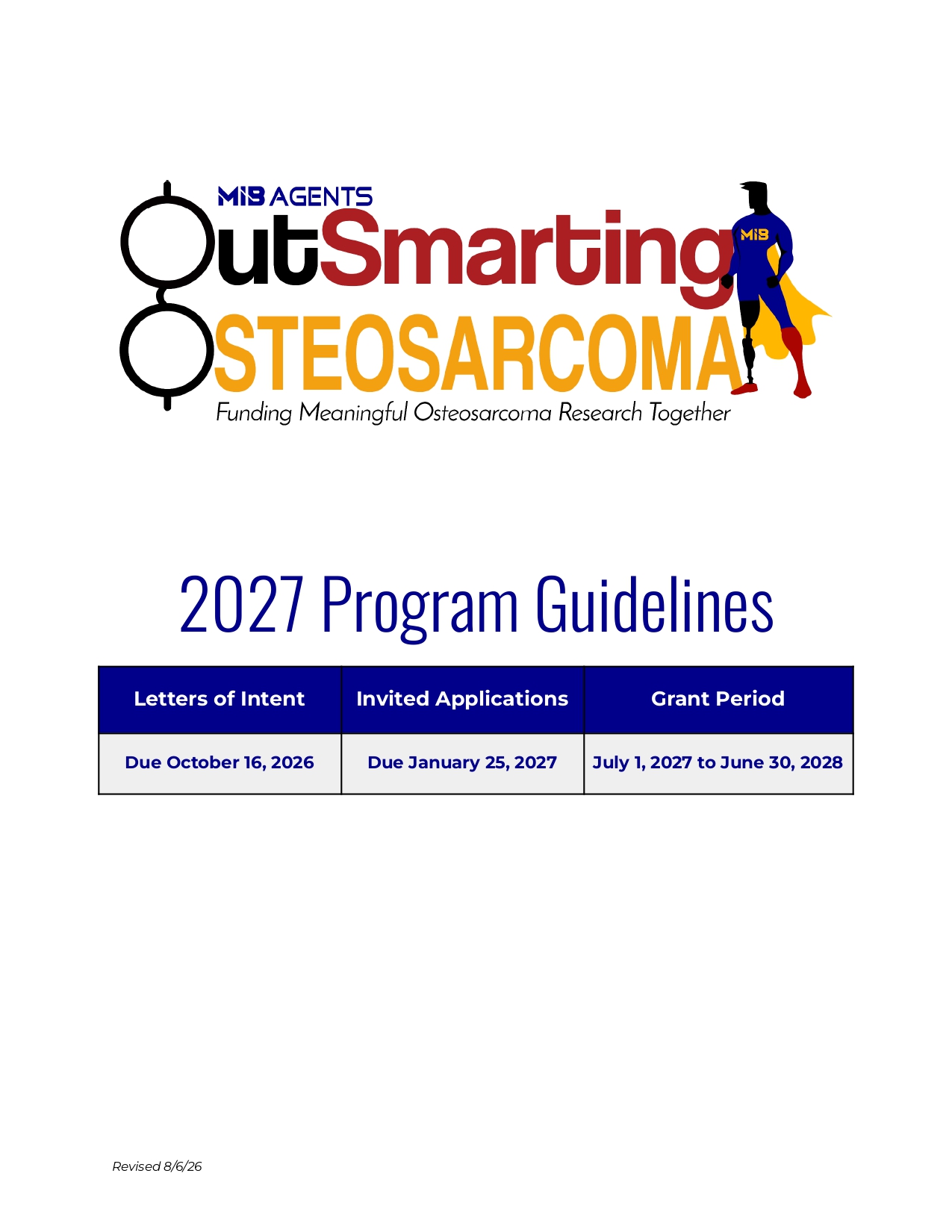 MIB AGENTS

OutSmarting

OSTEOSARCOMA

MIB

Funding Meaningful Osteosarcoma Research Together

2027 Program Guidelines

| Letters of Intent | Invited Applications | Grant Period |
|---|---|---|
| Due October 16, 2026 | Due January 25, 2027 | July 1, 2027 to June 30, 2028 |

Revised 8/6/26